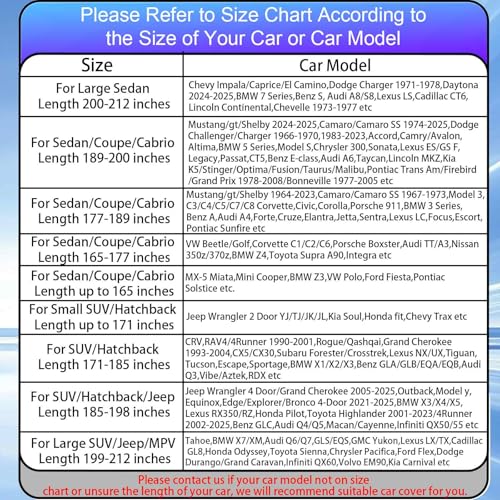 Please Refer to Size Chart According to the Size of Your Car or Car Model

| Size | Car Model |
|---|---|
| For Large Sedan Length 200-212 inches | Chevy Impala/Caprice/El Camino,Dodge Charger 1971-1978,Daytona 2024-2025,BMW 7 Series,Benz S, Audi A8/S8,Lexus LS,Cadillac CT6, Lincoln Continental,Chevelle 1973-1977 etc |
| For Sedan/Coupe/Cabrio Length 189-200 inches | Mustang/gt/Shelby 2024-2025,Camaro/Camaro SS 1974-2025,Dodge Challenger/Charger 1966-1970,1983-2023,Accord,Camry/Avalon, Altima,BMW 5 Series,Model S,Chrysler 300,Sonata,Lexus ES/GS F, Legacy,Passat,CT5,Benz E-class,Audi A6,Taycan,Lincoln MKZ,Kia K5/Stinger/Optima/Fusion/Taurus/Malibu,Pontiac Trans Am/Firebird /Grand Prix 1978-2008/Bonneville 1977-2005 etc |
| For Sedan/Coupe/Cabrio Length 177-189 inches | Mustang/gt/Shelby 1964-2023,Camaro/Camaro SS 1967-1973,Model 3, C3/C4/C5/C7/C8 Corvette,Civic,Corolla,Porsche 911,BMW 3 Series, Benz A,Audi A4,Forte,Cruze,Elantra,Jetta,Sentra,Lexus LC,Focus,Escort, Pontiac Sunfire etc |
| For Sedan/Coupe/Cabrio Length 165-177 inches | VW Beetle/Golf,Corvette C1/C2/C6,Porsche Boxster,Audi TT/A3,Nissan 350z/370z,BMW Z4,Toyota Supra A90,Integra etc |
| For Sedan/Coupe/Cabrio Length up to 165 inches | MX-5 Miata,Mini Cooper,BMW Z3,VW Polo,Ford Fiesta,Pontiac Solstice etc. |
| For Small SUV/Hatchback Length up to 171 inches | Jeep Wrangler 2 Door YJ/TJ/JK/JL,Kia Soul,Honda fit,Chevy Trax etc |
| For SUV/Hatchback Length 171-185 inches | CRV,RAV4/4Runner 1990-2001,Rogue/Qashqai,Grand Cherokee 1993-2004,CX5/CX30,Subaru Forester/Crosstrek,Lexus NX/UX,Tiguan, Tucson,Escape,Sportage,BMW X1/X2/X3,Benz GLA/GLB/EQA/EQB,Audi Q3,Vibe/Aztek,RDX etc |
| For SUV/Hatchback/Jeep Length 185-198 inches | Jeep Wrangler 4 Door/Grand Cherokee 2005-2025,Outback,Model y, Equinox,Edge/Explorer/Bronco 4-Door 2021-2025,BMW X3/X4/X5, Lexus RX350/RZ,Honda Pilot,Toyota Highlander 2001-2023/4Runner 2002-2025,Benz GLC,Audi Q4/Q5,Macan/Cayenne,Infiniti QX50/55 etc |
| For Large SUV/Jeep/MPV Length 199-212 inches | Tahoe,BMW X7/XM,Audi Q6/Q7,GLS/EQS,GMC Yukon,Lexus LX/TX,Cadillac GL8,Honda Odyssey,Toyota Sienna,Chrysler Pacifica,Ford Flex,Dodge Durango/Grand Caravan,Infiniti QX60,Volvo EM90,Kia Carnival etc |

Please contact us if your car model not on size chart or unsure the length of your car, we will recommend suitable car cover for you.